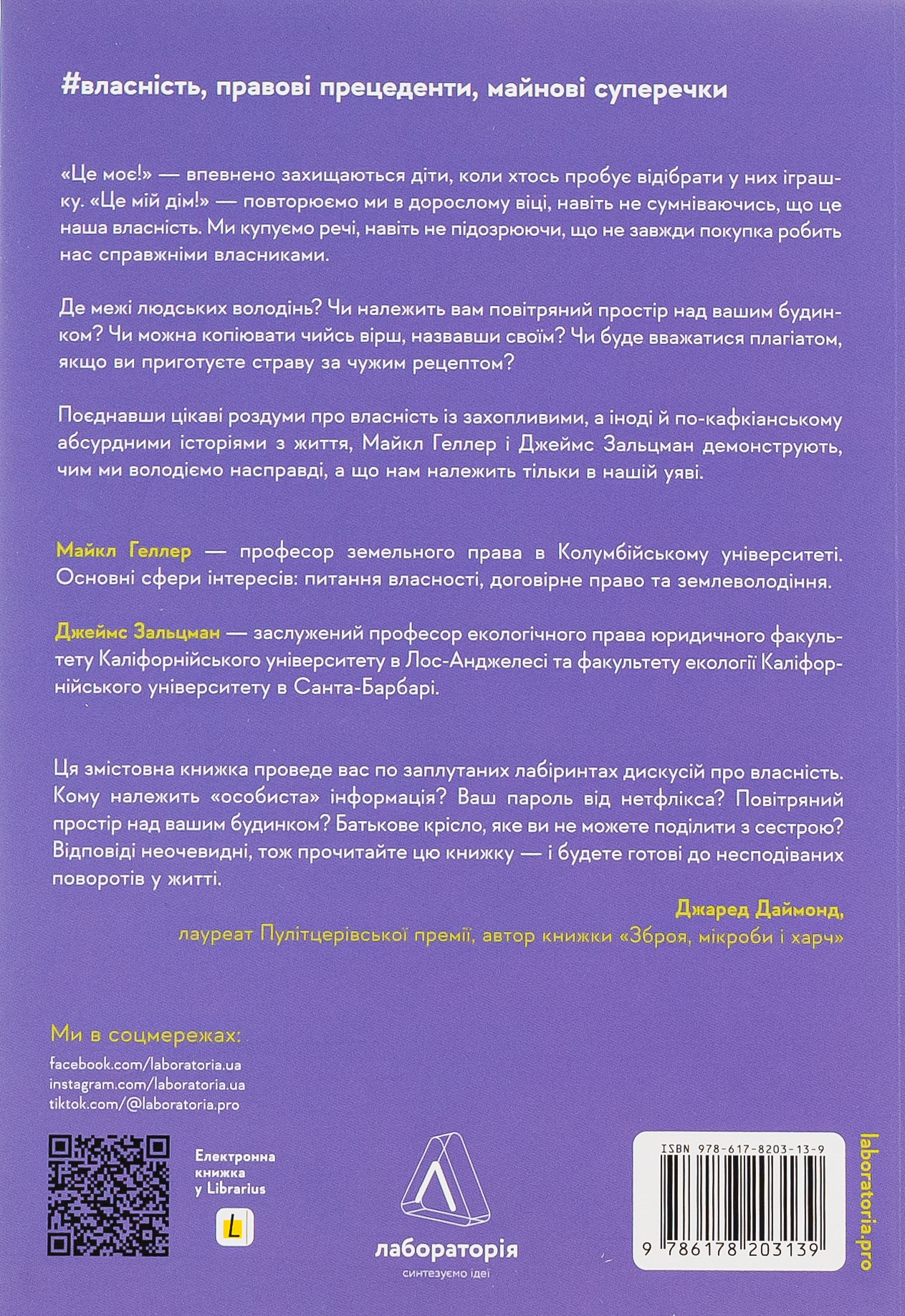 #власність, правові прецеденти, майнові суперечки

«Це моє!» — впевнено захищаються діти, коли хтось пробує відібрати у них іграшку. «Це мій дім!» — повторюємо ми в дорослому віці, навіть не сумніваючись, що це наша власність. Ми купуємо речі, навіть не підозрюючи, що не завжди покупка робить нас справжніми власниками.

Де межі людських володінь? Чи належить вам повітряний простір над вашим будинком? Чи можна копіювати чийсь вірш, назвавши своїм? Чи буде вважатися плагіатом, якщо ви приготуєте страву за чужим рецептом?

Поєднавши цікаві роздуми про власність із захопливими, а іноді й по-кафкіанському абсурдними історіями з життя, Майкл Геллер і Джеймс Зальцман демонструють, чим ми володіємо насправді, а що нам належить тільки в нашій уяві.

Майкл Геллер — професор земельного права в Колумбійському університеті. Основні сфери інтересів: питання власності, договірне право та землеволодіння.

Джеймс Зальцман — заслужений професор екологічного права юридичного факультету Каліфорнійського університету в Лос-Анджелесі та факультету екології Каліфорнійського університету в Санта-Барбарі.

Ця змістовна книжка проведе вас по заплутаних лабіринтах дискусій про власність. Кому належить «особиста» інформація? Ваш пароль від нетфлікса? Повітряний простір над вашим будинком? Батькове крісло, яке ви не можете поділити з сестрою? Відповіді неочевидні, тож прочитайте цю книжку — і будете готові до несподіваних поворотів у житті.

Джаред Даймонд,
лауреат Пулітцерівської премії, автор книжки «Зброя, мікроби і харч»

Ми в соцмережах:
facebook.com/laboratoria.ua
instagram.com/laboratoria.ua
tiktok.com/@laboratoria.pro

Електронна книжка у Librarius

L

лабораторія
синтезуємо ідеї

ISBN 978-617-8203-13-9
9 786178 203139

laboratoria.pro